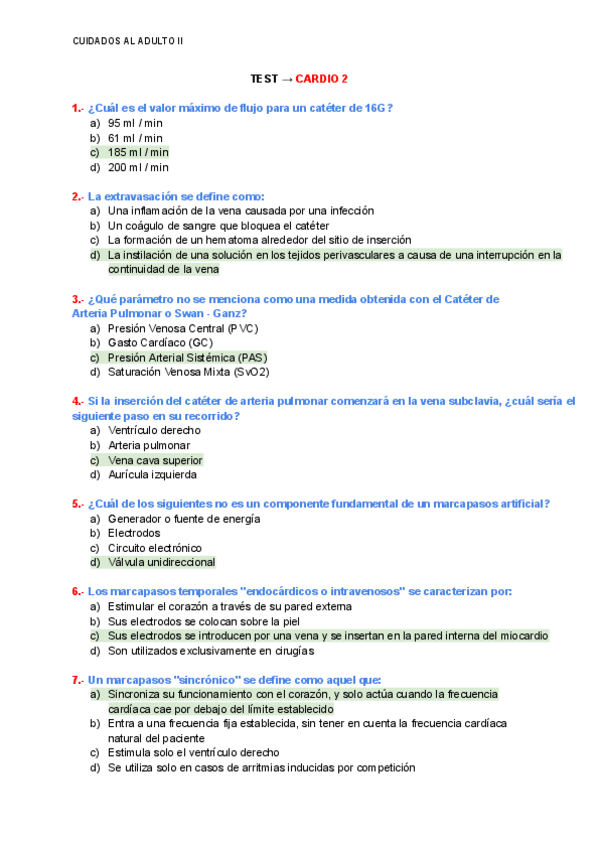 CUIDADOS AL ADULTO II

TEST → CARDIO 2

1.- ¿Cuál es el valor máximo de flujo para un catéter de 16G?
a) 95 ml / min
b) 61 ml / min
c) 185 ml / min
d) 200 ml / min

2.- La extravasación se define como:
a) Una inflamación de la vena causada por una infección
b) Un coágulo de sangre que bloquea el catéter
c) La formación de un hematoma alrededor del sitio de inserción
d) La instilación de una solución en los tejidos perivasculares a causa de una interrupción en la continuidad de la vena

3.- ¿Qué parámetro no se menciona como una medida obtenida con el Catéter de Arteria Pulmonar o Swan - Ganz?
a) Presión Venosa Central (PVC)
b) Gasto Cardíaco (GC)
c) Presión Arterial Sistémica (PAS)
d) Saturación Venosa Mixta (SvO2)

4.- Si la inserción del catéter de arteria pulmonar comenzará en la vena subclavia, ¿cuál sería el siguiente paso en su recorrido?
a) Ventrículo derecho
b) Arteria pulmonar
c) Vena cava superior
d) Aurícula izquierda

5.- ¿Cuál de los siguientes no es un componente fundamental de un marcapasos artificial?
a) Generador o fuente de energía
b) Electrodos
c) Circuito electrónico
d) Válvula unidireccional

6.- Los marcapasos temporales "endocárdicos o intravenosos" se caracterizan por:
a) Estimular el corazón a través de su pared externa
b) Sus electrodos se colocan sobre la piel
c) Sus electrodos se introducen por una vena y se insertan en la pared interna del miocardio
d) Son utilizados exclusivamente en cirugías

7.- Un marcapasos "sincrónico" se define como aquel que:
a) Sincroniza su funcionamiento con el corazón, y solo actúa cuando la frecuencia cardíaca cae por debajo del límite establecido
b) Entra a una frecuencia fija establecida, sin tener en cuenta la frecuencia cardíaca natural del paciente
c) Estimula solo el ventrículo derecho
d) Se utiliza solo en casos de arritmias inducidas por competición